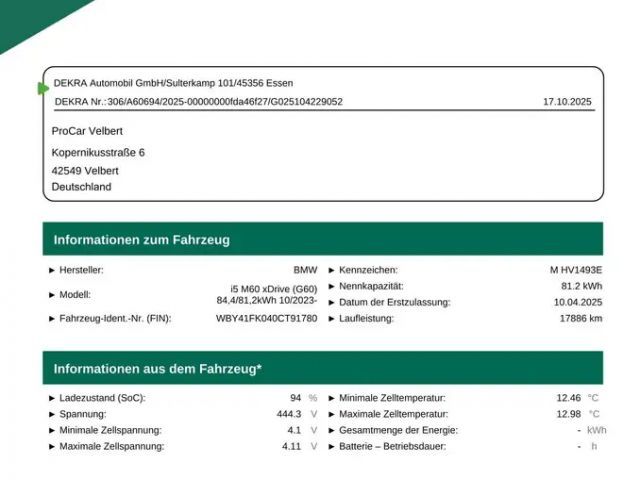 DEKRA Automobil GmbH/Sulterkamp 101/45356 Essen

DEKRA Nr.:306/A60694/2025-00000000fda46f27/G025104229052 17.10.2025

ProCar Velbert

Kopernikusstraße 6

42549 Velbert

Deutschland

Informationen zum Fahrzeug

► Hersteller: BMW

► Modell: i5 M60 xDrive (G60) 84,4/81,2kWh 10/2023-

► Fahrzeug-Ident.-Nr. (FIN): WBY41FK040CT91780

► Kennzeichen: M HV1493E

► Nennkapazität: 81.2 kWh

► Datum der Erstzulassung: 10.04.2025

► Laufleistung: 17886 km

Informationen aus dem Fahrzeug*

► Ladezustand (SoC): 94 %

► Spannung: 444.3 V

► Minimale Zellspannung: 4.1 V

► Maximale Zellspannung: 4.11 V

► Minimale Zelltemperatur: 12.46 °C

► Maximale Zelltemperatur: 12.98 °C

► Gesamtmenge der Energie: - kWh

► Batterie – Betriebsdauer: - h